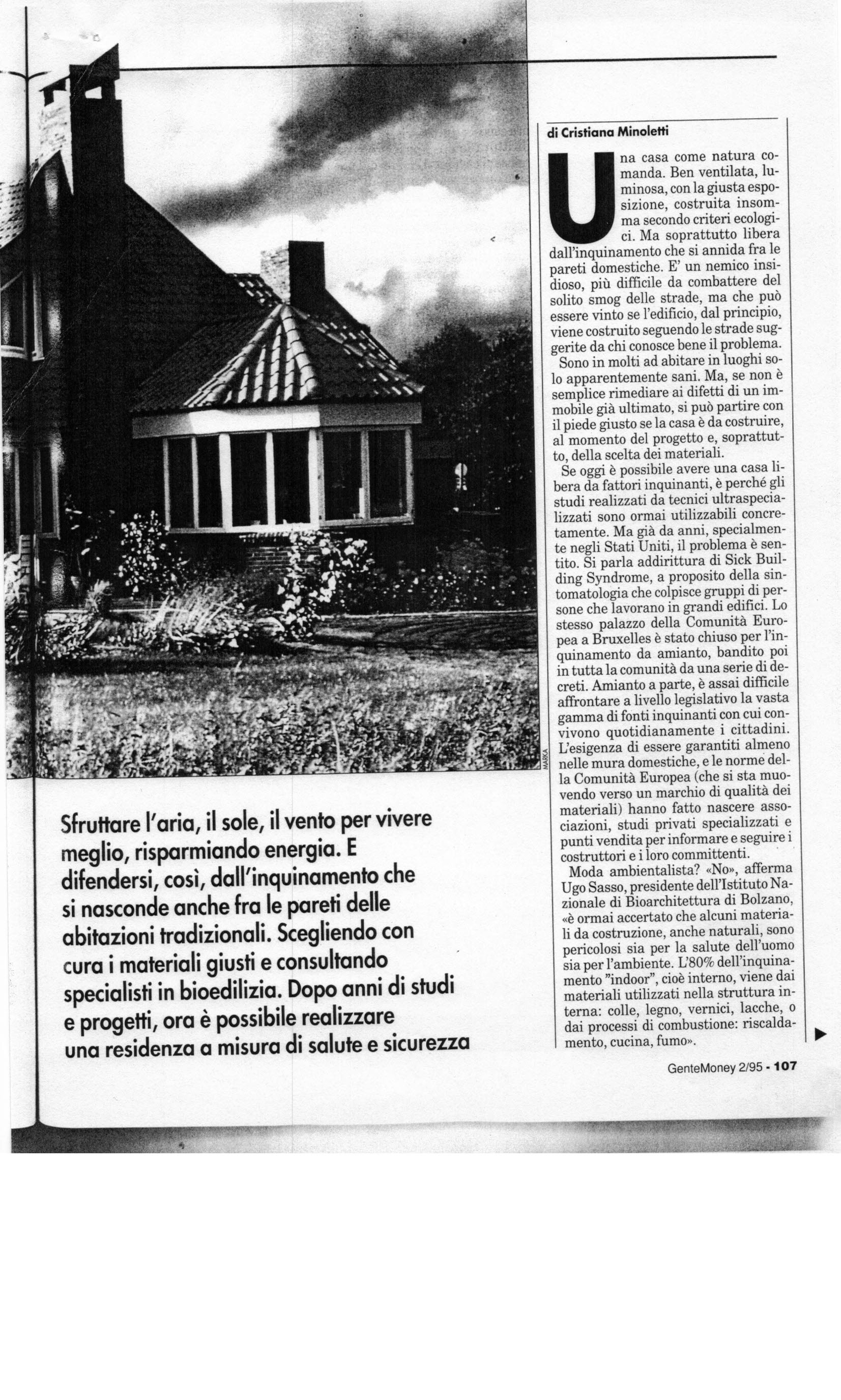 MARKA

Sfruttare l'aria, il sole, il vento per vivere meglio, risparmiando energia. E difendersi, così, dall'inquinamento che si nasconde anche fra le pareti delle abitazioni tradizionali. Scegliendo con cura i materiali giusti e consultando specialisti in bioedilizia. Dopo anni di studi e progetti, ora è possibile realizzare una residenza a misura di salute e sicurezza

di Cristiana Minoletti

Una casa come natura comanda. Ben ventilata, luminosa, con la giusta esposizione, costruita insomma secondo criteri ecologici. Ma soprattutto libera dall'inquinamento che si annida fra le pareti domestiche. E' un nemico insidioso, più difficile da combattere del solito smog delle strade, ma che può essere vinto se l'edificio, dal principio, viene costruito seguendo le strade suggerite da chi conosce bene il problema.

Sono in molti ad abitare in luoghi solo apparentemente sani. Ma, se non è semplice rimediare ai difetti di un immobile già ultimato, si può partire con il piede giusto se la casa è da costruire, al momento del progetto e, soprattutto, della scelta dei materiali.

Se oggi è possibile avere una casa libera da fattori inquinanti, è perché gli studi realizzati da tecnici ultraspecializzati sono ormai utilizzabili concretamente. Ma già da anni, specialmente negli Stati Uniti, il problema è sentito. Si parla addirittura di Sick Building Syndrome, a proposito della sintomatologia che colpisce gruppi di persone che lavorano in grandi edifici. Lo stesso palazzo della Comunità Europea a Bruxelles è stato chiuso per l'inquinamento da amianto, bandito poi in tutta la comunità da una serie di decreti. Amianto a parte, è assai difficile affrontare a livello legislativo la vasta gamma di fonti inquinanti con cui convivono quotidianamente i cittadini. L'esigenza di essere garantiti almeno nelle mura domestiche, e le norme della Comunità Europea (che si sta muovendo verso un marchio di qualità dei materiali) hanno fatto nascere associazioni, studi privati specializzati e punti vendita per informare e seguire i costruttori e i loro committenti.

Moda ambientalista? «No», afferma Ugo Sasso, presidente dell'Istituto Nazionale di Bioarchitettura di Bolzano, «è ormai accertato che alcuni materiali da costruzione, anche naturali, sono pericolosi sia per la salute dell'uomo sia per l'ambiente. L'80% dell'inquinamento "indoor", cioè interno, viene dai materiali utilizzati nella struttura interna: colle, legno, vernici, lacche, o dai processi di combustione: riscaldamento, cucina, fumo».

GenteMoney 2/95 - 107